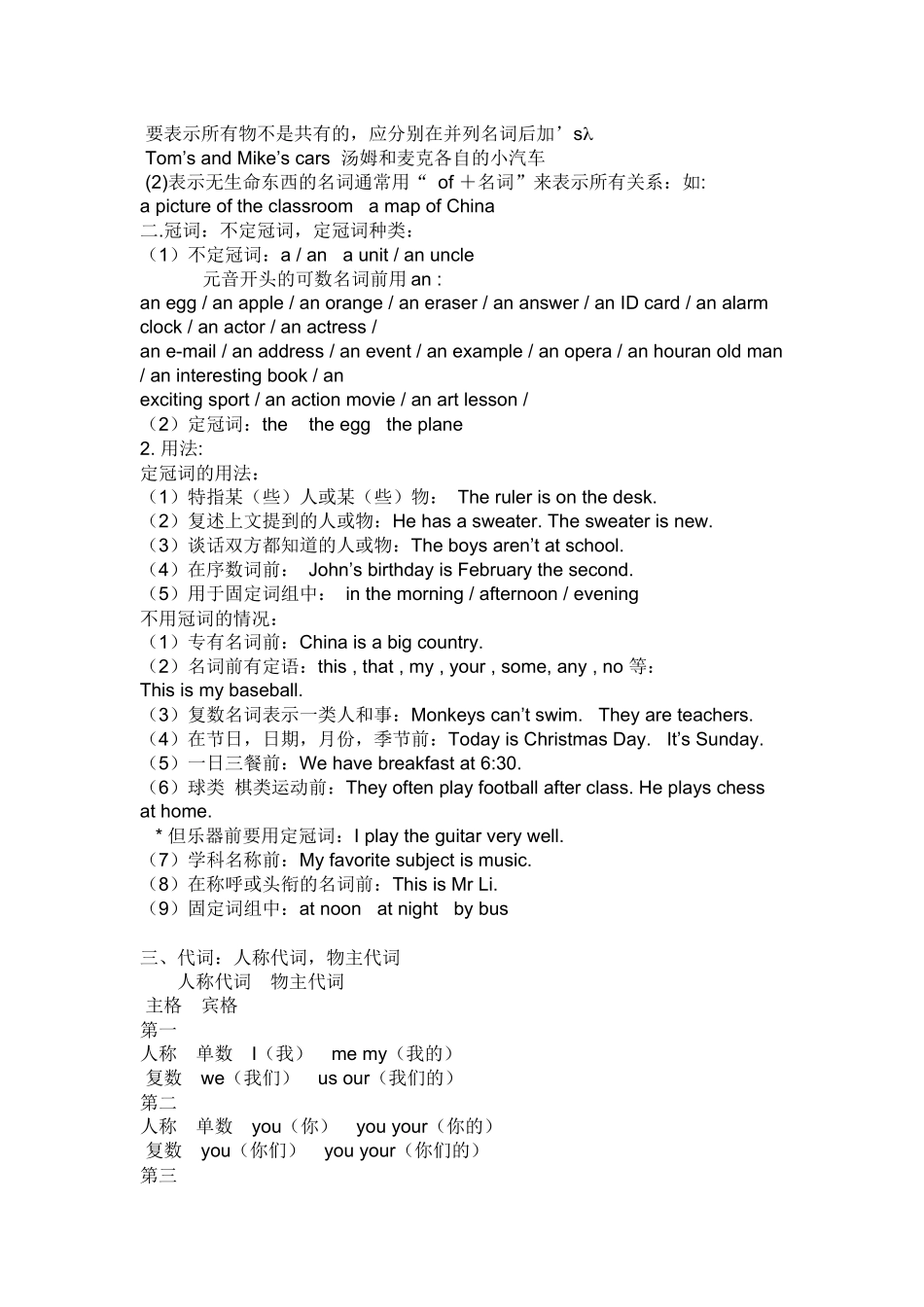 要表示所有物不是共有的，应分别在并列名词后加’sλ
Tom’s and Mike’s cars 汤姆和麦克各自的小汽车
(2)表示无生命东西的名词通常用“ of ＋名词”来表示所有关系：如:
a picture of the classroom a map of China
二.冠词：不定冠词，定冠词种类：
（1）不定冠词：a / an a unit / an uncle
元音开头的可数名词前用 an :
an egg / an apple / an orange / an eraser / an answer / an ID card / an alarm clock / an actor / an actress /
an e-mail / an address / an event / an example / an opera / an houran old man / an interesting book / an
exciting sport / an action movie / an art lesson /
（2）定冠词：the the egg the plane
2. 用法:
定冠词的用法：
（1）特指某（些）人或某（些）物： The ruler is on the desk.
（2）复述上文提到的人或物：He has a sweater. The sweater is new.
（3）谈话双方都知道的人或物：The boys aren’t at school.
（4）在序数词前： John’s birthday is February the second.
（5）用于固定词组中： in the morning / afternoon / evening
不用冠词的情况：
（1）专有名词前：China is a big country.
（2）名词前有定语：this , that , my , your , some, any , no 等：
This is my baseball.
（3）复数名词表示一类人和事：Monkeys can’t swim. They are teachers.
（4）在节日，日期，月份，季节前：Today is Christmas Day. It’s Sunday.
（5）一日三餐前：We have breakfast at 6:30.
（6）球类 棋类运动前：They often play football after class. He plays chess at home.
* 但乐器前要用定冠词：I play the guitar very well.
（7）学科名称前：My favorite subject is music.
（8）在称呼或头衔的名词前：This is Mr Li.
（9）固定词组中：at noon at night by bus

三、代词：人称代词，物主代词
人称代词 物主代词
主格 宾格
第一
人称 单数 I（我） me my（我的）
复数 we（我们） us our（我们的）
第二
人称 单数 you（你） you your（你的）
复数 you（你们） you your（你们的）
第三